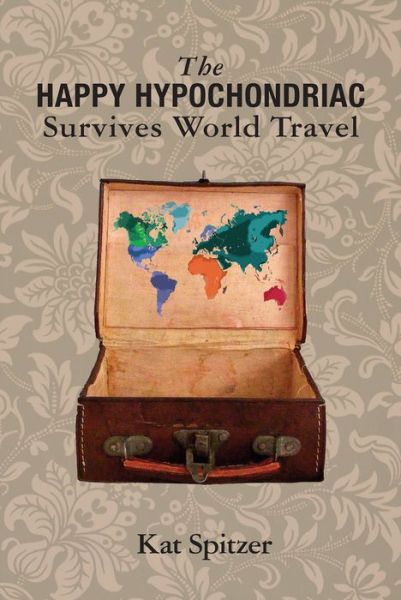 The
HAPPY HYPOCHONDRIAC
Survives World Travel

Kat Spitzer